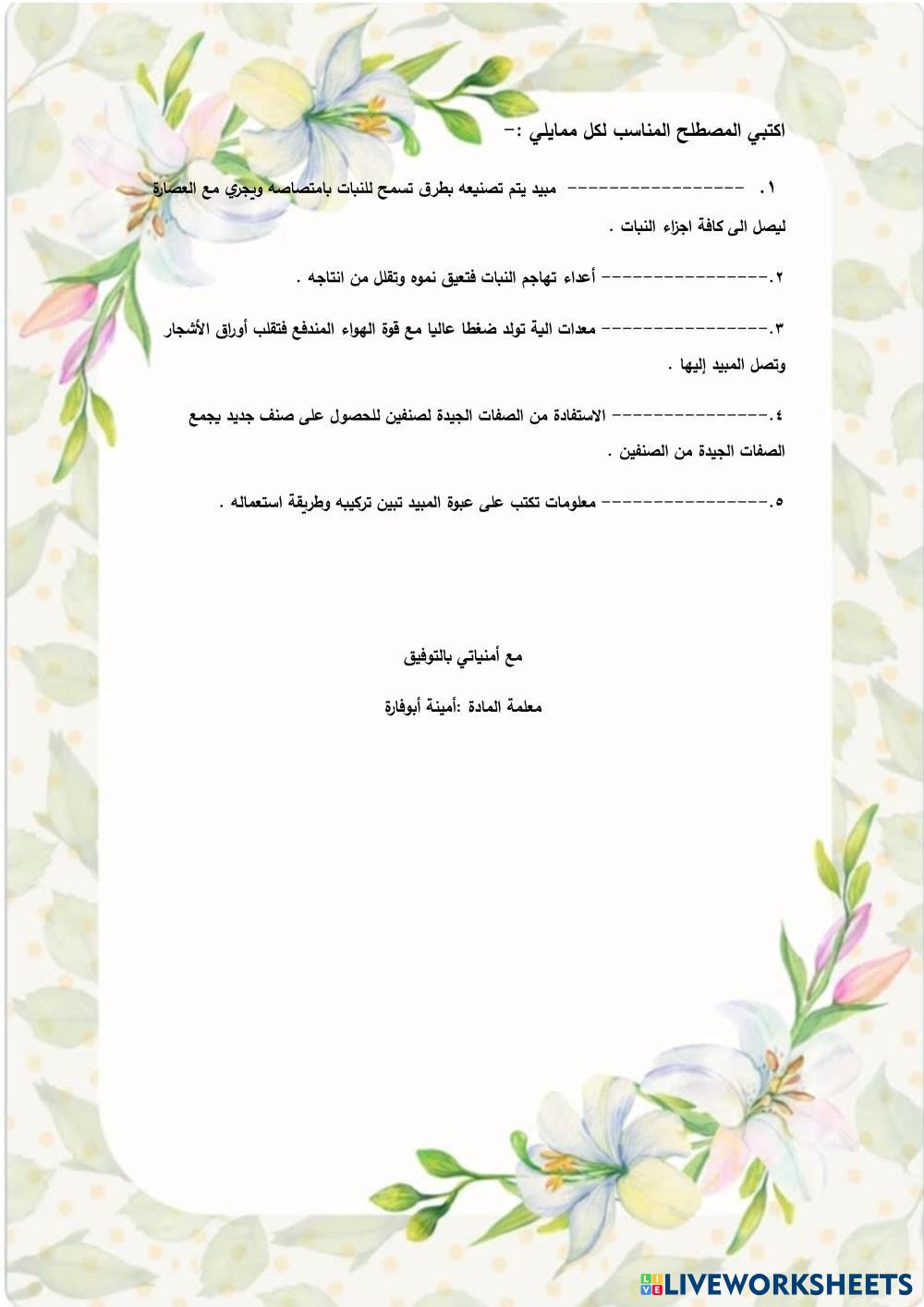 اكتبي المصطلح المناسب لكل ممايلي :-

١. ---------------- مبيد يتم تصنيعه بطرق تسمح للنبات بامتصاصه ويجري مع العصارة ليصل الى كافة اجزاء النبات .

٢.---------------- أعداء تهاجم النبات فتعيق نموه وتقلل من انتاجه .

٣.---------------- معدات الية تولد ضغطا عاليا مع قوة الهواء المندفع فتقلب أوراق الأشجار وتصل المبيد إليها .

٤.---------------- الاستفادة من الصفات الجيدة لصنفين للحصول على صنف جديد يجمع الصفات الجيدة من الصنفين .

٥.---------------- معلومات تكتب على عبوة المبيد تبين تركيبه وطريقة استعماله .

مع أمنياتي بالتوفيق

معلمة المادة :أمينة أبوفارة

LIVEWORKSHEETS